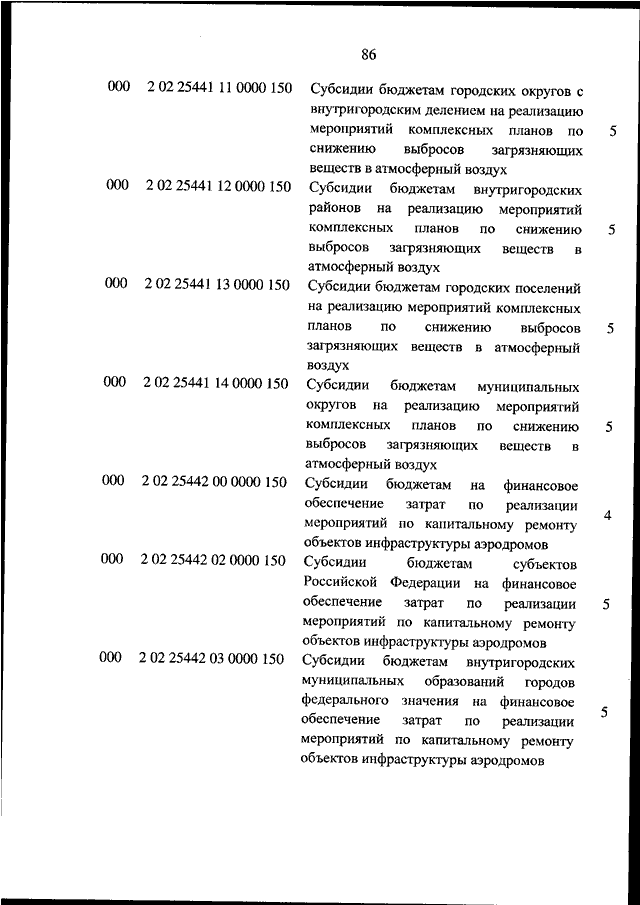 86

| | | | |
|---|---|---|---|
| 000 | 2 02 25441 11 0000 150 | Субсидии бюджетам городских округов с внутригородским делением на реализацию мероприятий комплексных планов по снижению выбросов загрязняющих веществ в атмосферный воздух | 5 |
| 000 | 2 02 25441 12 0000 150 | Субсидии бюджетам внутригородских районов на реализацию мероприятий комплексных планов по снижению выбросов загрязняющих веществ в атмосферный воздух | 5 |
| 000 | 2 02 25441 13 0000 150 | Субсидии бюджетам городских поселений на реализацию мероприятий комплексных планов по снижению выбросов загрязняющих веществ в атмосферный воздух | 5 |
| 000 | 2 02 25441 14 0000 150 | Субсидии бюджетам муниципальных округов на реализацию мероприятий комплексных планов по снижению выбросов загрязняющих веществ в атмосферный воздух | 5 |
| 000 | 2 02 25442 00 0000 150 | Субсидии бюджетам на финансовое обеспечение затрат по реализации мероприятий по капитальному ремонту объектов инфраструктуры аэродромов | 4 |
| 000 | 2 02 25442 02 0000 150 | Субсидии бюджетам субъектов Российской Федерации на финансовое обеспечение затрат по реализации мероприятий по капитальному ремонту объектов инфраструктуры аэродромов | 5 |
| 000 | 2 02 25442 03 0000 150 | Субсидии бюджетам внутригородских муниципальных образований городов федерального значения на финансовое обеспечение затрат по реализации мероприятий по капитальному ремонту объектов инфраструктуры аэродромов | 5 |